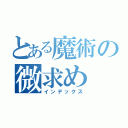 とある魔術の
微求め
インデックス